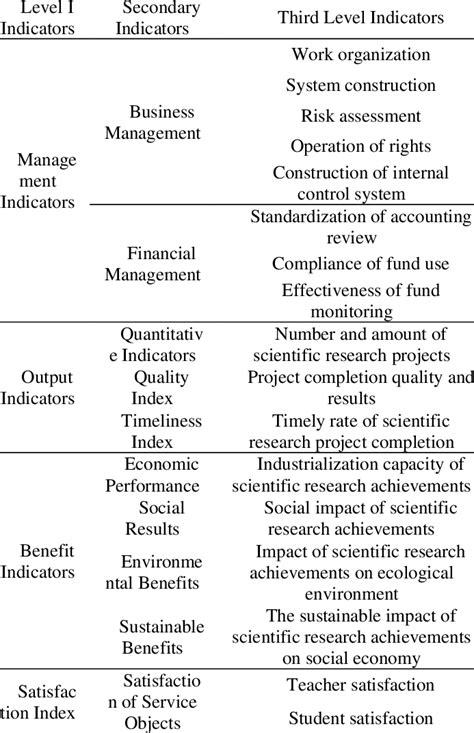 | Level I Indicators | Secondary Indicators | Third Level Indicators |
|---|---|---|
| Management Indicators | Business Management | Work organization |
| | | System construction |
| | | Risk assessment |
| | | Operation of rights |
| | | Construction of internal control system |
| | Financial Management | Standardization of accounting review |
| | | Compliance of fund use |
| | | Effectiveness of fund monitoring |
| Output Indicators | Quantitative Indicators | Number and amount of scientific research projects |
| | Quality Index | Project completion quality and results |
| | Timeliness Index | Timely rate of scientific research project completion |
| Benefit Indicators | Economic Performance | Industrialization capacity of scientific research achievements |
| | Social Results | Social impact of scientific research achievements |
| | Environmental Benefits | Impact of scientific research achievements on ecological environment |
| | Sustainable Benefits | The sustainable impact of scientific research achievements on social economy |
| Satisfaction Index | Satisfaction of Service Objects | Teacher satisfaction |
| | | Student satisfaction |